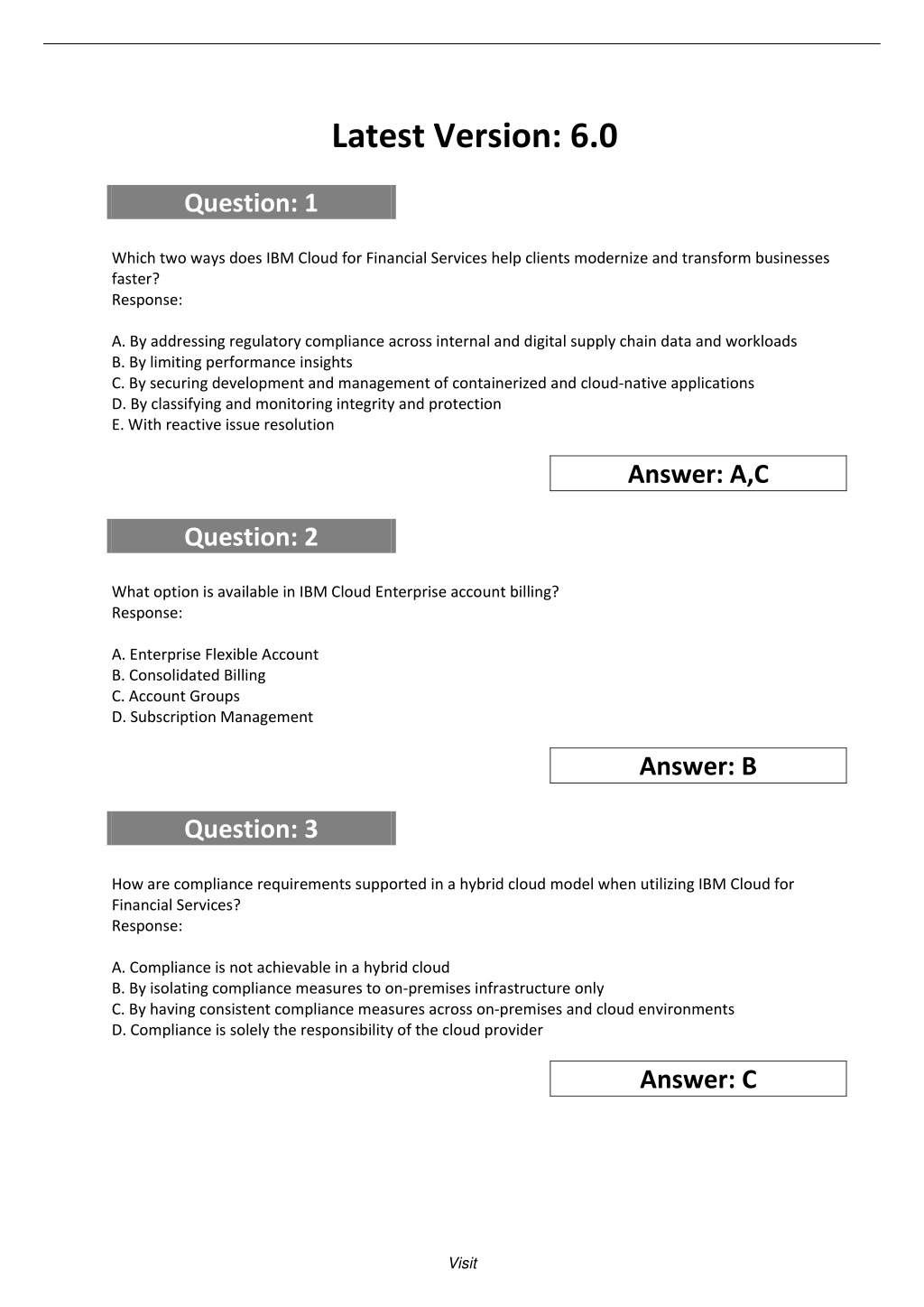 Latest Version: 6.0

Question: 1

Which two ways does IBM Cloud for Financial Services help clients modernize and transform businesses faster?
Response:

A. By addressing regulatory compliance across internal and digital supply chain data and workloads
B. By limiting performance insights
C. By securing development and management of containerized and cloud-native applications
D. By classifying and monitoring integrity and protection
E. With reactive issue resolution

Answer: A,C

Question: 2

What option is available in IBM Cloud Enterprise account billing?
Response:

A. Enterprise Flexible Account
B. Consolidated Billing
C. Account Groups
D. Subscription Management

Answer: B

Question: 3

How are compliance requirements supported in a hybrid cloud model when utilizing IBM Cloud for Financial Services?
Response:

A. Compliance is not achievable in a hybrid cloud
B. By isolating compliance measures to on-premises infrastructure only
C. By having consistent compliance measures across on-premises and cloud environments
D. Compliance is solely the responsibility of the cloud provider

Answer: C

Visit